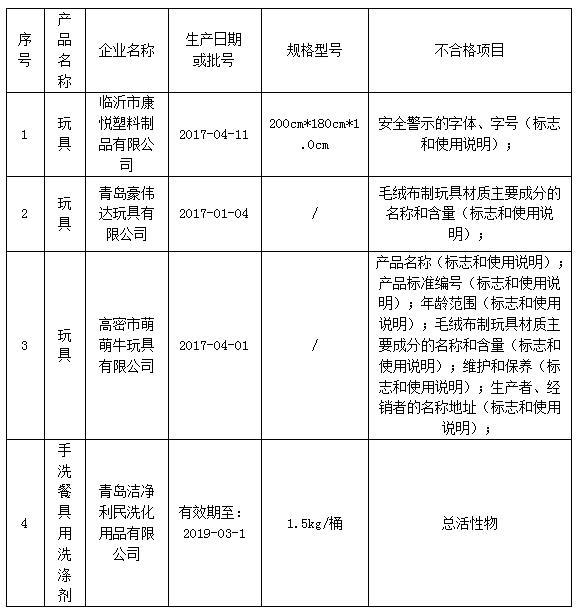 | 序号 | 产品名称 | 企业名称 | 生产日期或批号 | 规格型号 | 不合格项目 |
|---|---|---|---|---|---|
| 1 | 玩具 | 临沂市康悦塑料制品有限公司 | 2017-04-11 | 200cm*180cm*1.0cm | 安全警示的字体、字号（标志和使用说明）； |
| 2 | 玩具 | 青岛豪伟达玩具有限公司 | 2017-01-04 | / | 毛绒布制玩具材质主要成分的名称和含量（标志和使用说明）； |
| 3 | 玩具 | 高密市萌萌牛玩具有限公司 | 2017-04-01 | / | 产品名称（标志和使用说明）；产品标准编号（标志和使用说明）；年龄范围（标志和使用说明）；毛绒布制玩具材质主要成分的名称和含量（标志和使用说明）；维护和保养（标志和使用说明）；生产者、经销者的名称地址（标志和使用说明）； |
| 4 | 手洗餐具用洗涤剂 | 青岛洁净利民洗化用品有限公司 | 有效期至：2019-03-1 | 1.5kg/桶 | 总活性物 |